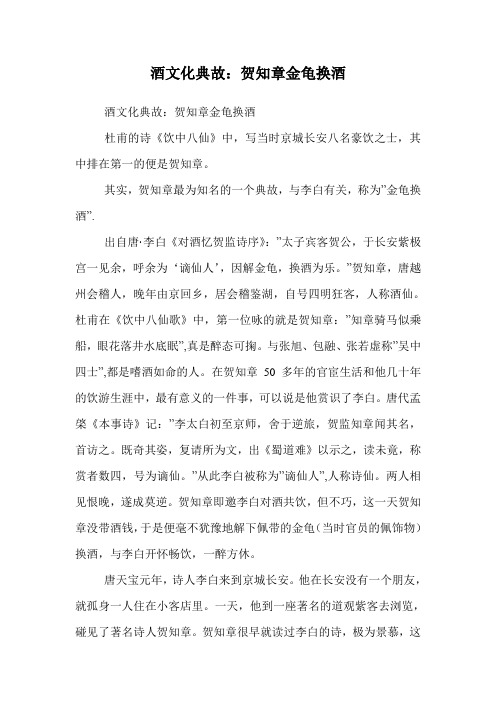 酒文化典故：贺知章金龟换酒

酒文化典故：贺知章金龟换酒

杜甫的诗《饮中八仙》中，写当时京城长安八名豪饮之士，其中排在第一的便是贺知章。

其实，贺知章最为知名的一个典故，与李白有关，称为"金龟换酒".

出自唐·李白《对酒忆贺监诗序》："太子宾客贺公，于长安紫极宫一见余，呼余为‘谪仙人’，因解金龟，换酒为乐。"贺知章，唐越州会稽人，晚年由京回乡，居会稽鉴湖，自号四明狂客，人称酒仙。杜甫在《饮中八仙歌》中，第一位咏的就是贺知章："知章骑马似乘船，眼花落井水底眠",真是醉态可掬。与张旭、包融、张若虚称"吴中四士",都是嗜酒如命的人。在贺知章 50 多年的官宦生活和他几十年的饮游生涯中，最有意义的一件事，可以说是他赏识了李白。唐代孟棨《本事诗》记："李太白初至京师，舍于逆旅，贺监知章闻其名，首访之。既奇其姿，复请所为文，出《蜀道难》以示之，读未竟，称赏者数四，号为谪仙。"从此李白被称为"谪仙人",人称诗仙。两人相见恨晚，遂成莫逆。贺知章即邀李白对酒共饮，但不巧，这一天贺知章没带酒钱，于是便毫不犹豫地解下佩带的金龟(当时官员的佩饰物)换酒，与李白开怀畅饮，一醉方休。

唐天宝元年，诗人李白来到京城长安。他在长安没有一个朋友，就孤身一人住在小客店里。一天，他到一座著名的道观紫客去浏览，碰见了著名诗人贺知章。贺知章很早就读过李白的诗，极为景慕，这